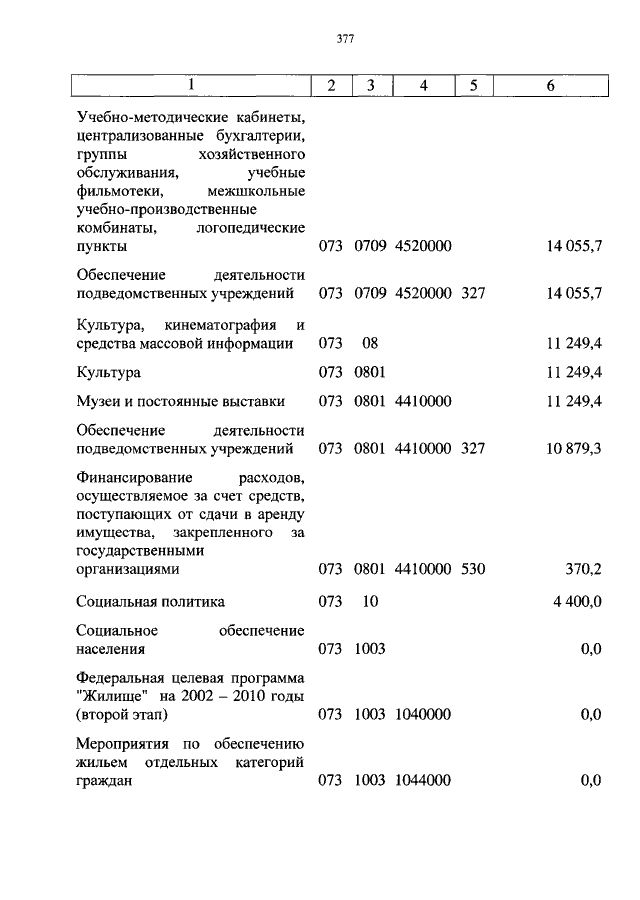 377

| 1 | 2 | 3 | 4 | 5 | 6 |
|---|---|---|---|---|---|
| Учебно-методические кабинеты, централизованные бухгалтерии, группы хозяйственного обслуживания, учебные фильмотеки, межшкольные учебно-производственные комбинаты, логопедические пункты | 073 | 0709 | 4520000 | | 14 055,7 |
| Обеспечение деятельности подведомственных учреждений | 073 | 0709 | 4520000 | 327 | 14 055,7 |
| Культура, кинематография и средства массовой информации | 073 | 08 | | | 11 249,4 |
| Культура | 073 | 0801 | | | 11 249,4 |
| Музеи и постоянные выставки | 073 | 0801 | 4410000 | | 11 249,4 |
| Обеспечение деятельности подведомственных учреждений | 073 | 0801 | 4410000 | 327 | 10 879,3 |
| Финансирование расходов, осуществляемое за счет средств, поступающих от сдачи в аренду имущества, закрепленного за государственными организациями | 073 | 0801 | 4410000 | 530 | 370,2 |
| Социальная политика | 073 | 10 | | | 4 400,0 |
| Социальное обеспечение населения | 073 | 1003 | | | 0,0 |
| Федеральная целевая программа "Жилище" на 2002 – 2010 годы (второй этап) | 073 | 1003 | 1040000 | | 0,0 |
| Мероприятия по обеспечению жильем отдельных категорий граждан | 073 | 1003 | 1044000 | | 0,0 |